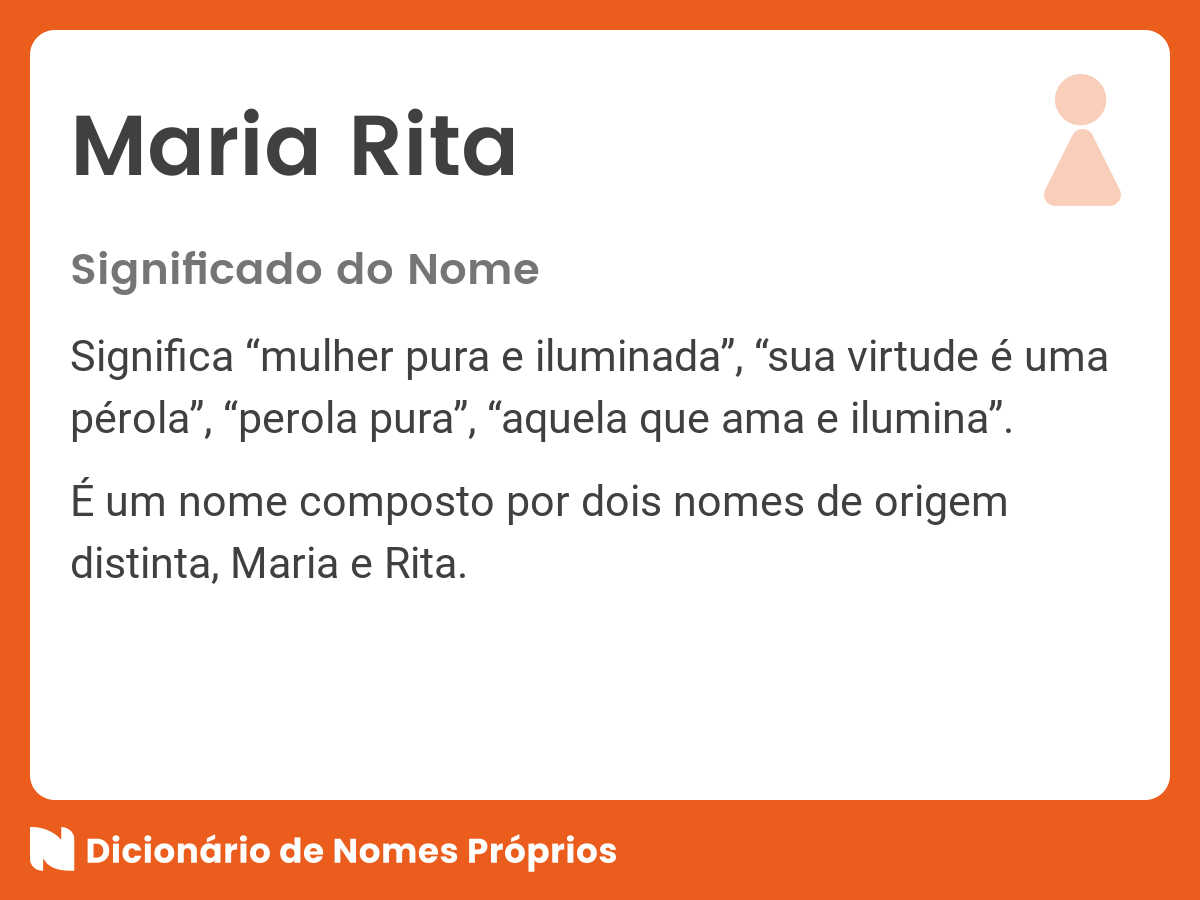 Maria Rita

Significado do Nome

Significa “mulher pura e iluminada”, “sua virtude é uma pérola”, “perola pura”, “aquela que ama e ilumina”.

É um nome composto por dois nomes de origem distinta, Maria e Rita.

Dicionário de Nomes Próprios